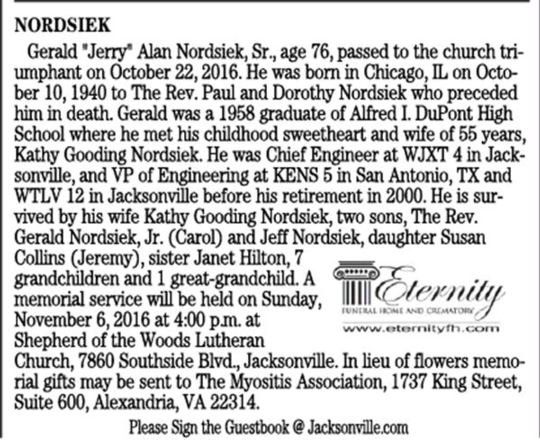 NORDSIEK

Gerald "Jerry" Alan Nordsiek, Sr., age 76, passed to the church triumphant on October 22, 2016. He was born in Chicago, IL on October 10, 1940 to The Rev. Paul and Dorothy Nordsiek who preceded him in death. Gerald was a 1958 graduate of Alfred I. DuPont High School where he met his childhood sweetheart and wife of 55 years, Kathy Gooding Nordsiek. He was Chief Engineer at WJXT 4 in Jacksonville, and VP of Engineering at KENS 5 in San Antonio, TX and WTLV 12 in Jacksonville before his retirement in 2000. He is survived by his wife Kathy Gooding Nordsiek, two sons, The Rev. Gerald Nordsiek, Jr. (Carol) and Jeff Nordsiek, daughter Susan Collins (Jeremy), sister Janet Hilton, 7 grandchildren and 1 great-grandchild. A memorial service will be held on Sunday, November 6, 2016 at 4:00 p.m. at Shepherd of the Woods Lutheran Church, 7860 Southside Blvd., Jacksonville. In lieu of flowers memorial gifts may be sent to The Myositis Association, 1737 King Street, Suite 600, Alexandria, VA 22314.

Eternity
FUNERAL HOME AND CREMATORY
www.eternityfh.com

Please Sign the Guestbook @ Jacksonville.com